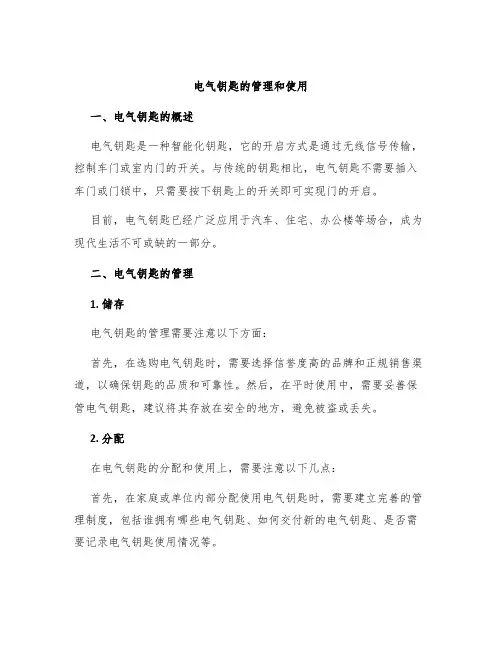 电气钥匙的管理和使用

一、电气钥匙的概述

电气钥匙是一种智能化钥匙，它的开启方式是通过无线信号传输，控制车门或室内门的开关。与传统的钥匙相比，电气钥匙不需要插入车门或门锁中，只需要按下钥匙上的开关即可实现门的开启。

目前，电气钥匙已经广泛应用于汽车、住宅、办公楼等场合，成为现代生活不可或缺的一部分。

二、电气钥匙的管理

1. 储存

电气钥匙的管理需要注意以下方面：

首先，在选购电气钥匙时，需要选择信誉度高的品牌和正规销售渠道，以确保钥匙的品质和可靠性。然后，在平时使用中，需要妥善保管电气钥匙，建议将其存放在安全的地方，避免被盗或丢失。

2. 分配

在电气钥匙的分配和使用上，需要注意以下几点：

首先，在家庭或单位内部分配使用电气钥匙时，需要建立完善的管理制度，包括谁拥有哪些电气钥匙、如何交付新的电气钥匙、是否需要记录电气钥匙使用情况等。